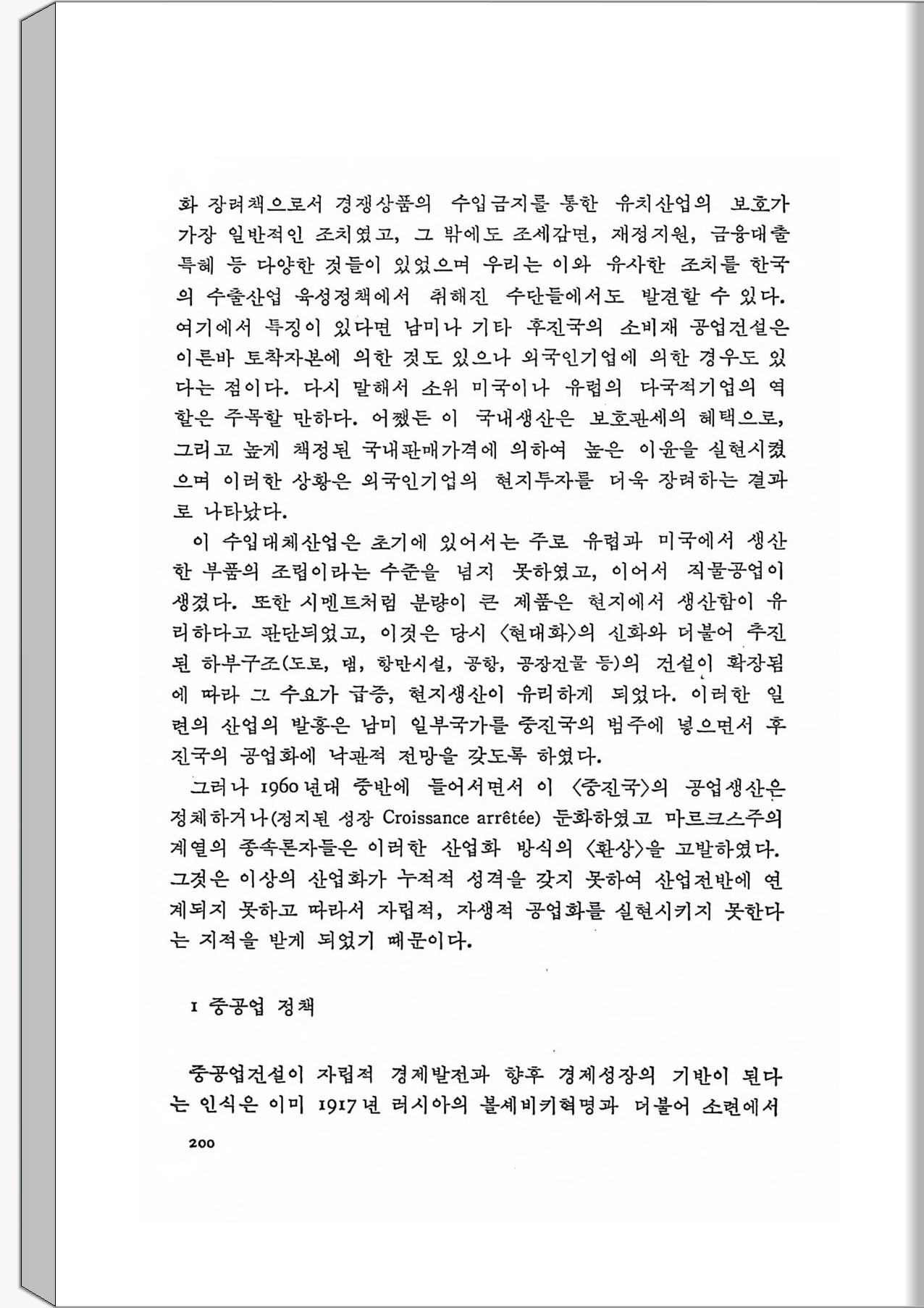 화 장려책으로서 경쟁상품의 수입금지를 통한 유치산업의 보호가 가장 일반적인 조치였고, 그 밖에도 조세감면, 재정지원, 금융대출 특혜 등 다양한 것들이 있었으며 우리는 이와 유사한 조치를 한국의 수출산업 육성정책에서 취해진 수단들에서도 발견할 수 있다. 여기에서 특징이 있다면 남미나 기타 후진국의 소비재 공업건설은 이른바 토착자본에 의한 것도 있으나 외국인기업에 의한 경우도 있다는 점이다. 다시 말해서 소위 미국이나 유럽의 다국적기업의 역할은 주목할 만하다. 어쨌든 이 국내생산은 보호관세의 혜택으로, 그리고 높게 책정된 국내판매가격에 의하여 높은 이윤을 실현시켰으며 이러한 상황은 외국인기업의 현지투자를 더욱 장려하는 결과로 나타났다.

이 수입대체산업은 초기에 있어서는 주로 유럽과 미국에서 생산한 부품의 조립이라는 수준을 넘지 못하였고, 이어서 직물공업이 생겼다. 또한 시멘트처럼 분량이 큰 제품은 현지에서 생산함이 유리하다고 판단되었고, 이것은 당시 〈현대화〉의 신화와 더불어 추진된 하부구조(도로, 댐, 항만시설, 공항, 공장건물 등)의 건설이 확장됨에 따라 그 수요가 급증, 현지생산이 유리하게 되었다. 이러한 일련의 산업의 발흥은 남미 일부국가를 중진국의 범주에 넣으면서 후진국의 공업화에 낙관적 전망을 갖도록 하였다.

그러나 1960년대 중반에 들어서면서 이 〈중진국〉의 공업생산은 정체하거나(정지된 성장 Croissance arrêtée) 둔화하였고 마르크스주의 계열의 종속론자들은 이러한 산업화 방식의 〈환상〉을 고발하였다. 그것은 이상의 산업화가 누적적 성격을 갖지 못하여 산업전반에 연계되지 못하고 따라서 자립적, 자생적 공업화를 실현시키지 못한다는 지적을 받게 되었기 때문이다.

1 중공업 정책

중공업건설이 자립적 경제발전과 향후 경제성장의 기반이 된다는 인식은 이미 1917년 러시아의 볼셰비키혁명과 더불어 소련에서

200